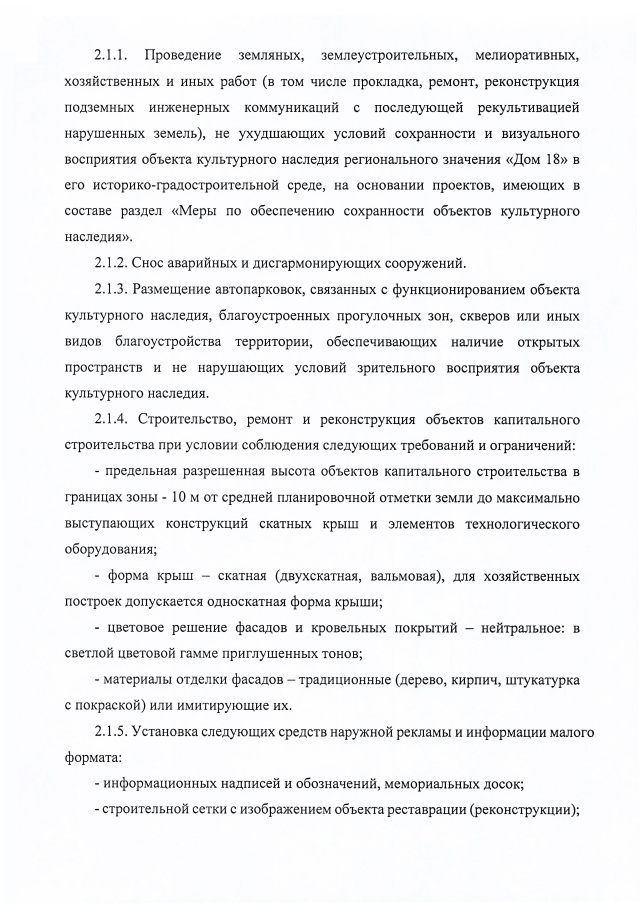 2.1.1. Проведение земляных, землеустроительных, мелиоративных, хозяйственных и иных работ (в том числе прокладка, ремонт, реконструкция подземных инженерных коммуникаций с последующей рекультивацией нарушенных земель), не ухудшающих условий сохранности и визуального восприятия объекта культурного наследия регионального значения «Дом 18» в его историко-градостроительной среде, на основании проектов, имеющих в составе раздел «Меры по обеспечению сохранности объектов культурного наследия».

2.1.2. Снос аварийных и дисгармонирующих сооружений.

2.1.3. Размещение автопарковок, связанных с функционированием объекта культурного наследия, благоустроенных прогулочных зон, скверов или иных видов благоустройства территории, обеспечивающих наличие открытых пространств и не нарушающих условий зрительного восприятия объекта культурного наследия.

2.1.4. Строительство, ремонт и реконструкция объектов капитального строительства при условии соблюдения следующих требований и ограничений:

- предельная разрешенная высота объектов капитального строительства в границах зоны - 10 м от средней планировочной отметки земли до максимально выступающих конструкций скатных крыш и элементов технологического оборудования;

- форма крыш – скатная (двухскатная, вальмовая), для хозяйственных построек допускается односкатная форма крыши;

- цветовое решение фасадов и кровельных покрытий – нейтральное: в светлой цветовой гамме приглушенных тонов;

- материалы отделки фасадов – традиционные (дерево, кирпич, штукатурка с покраской) или имитирующие их.

2.1.5. Установка следующих средств наружной рекламы и информации малого формата:

- информационных надписей и обозначений, мемориальных досок;

- строительной сетки с изображением объекта реставрации (реконструкции);